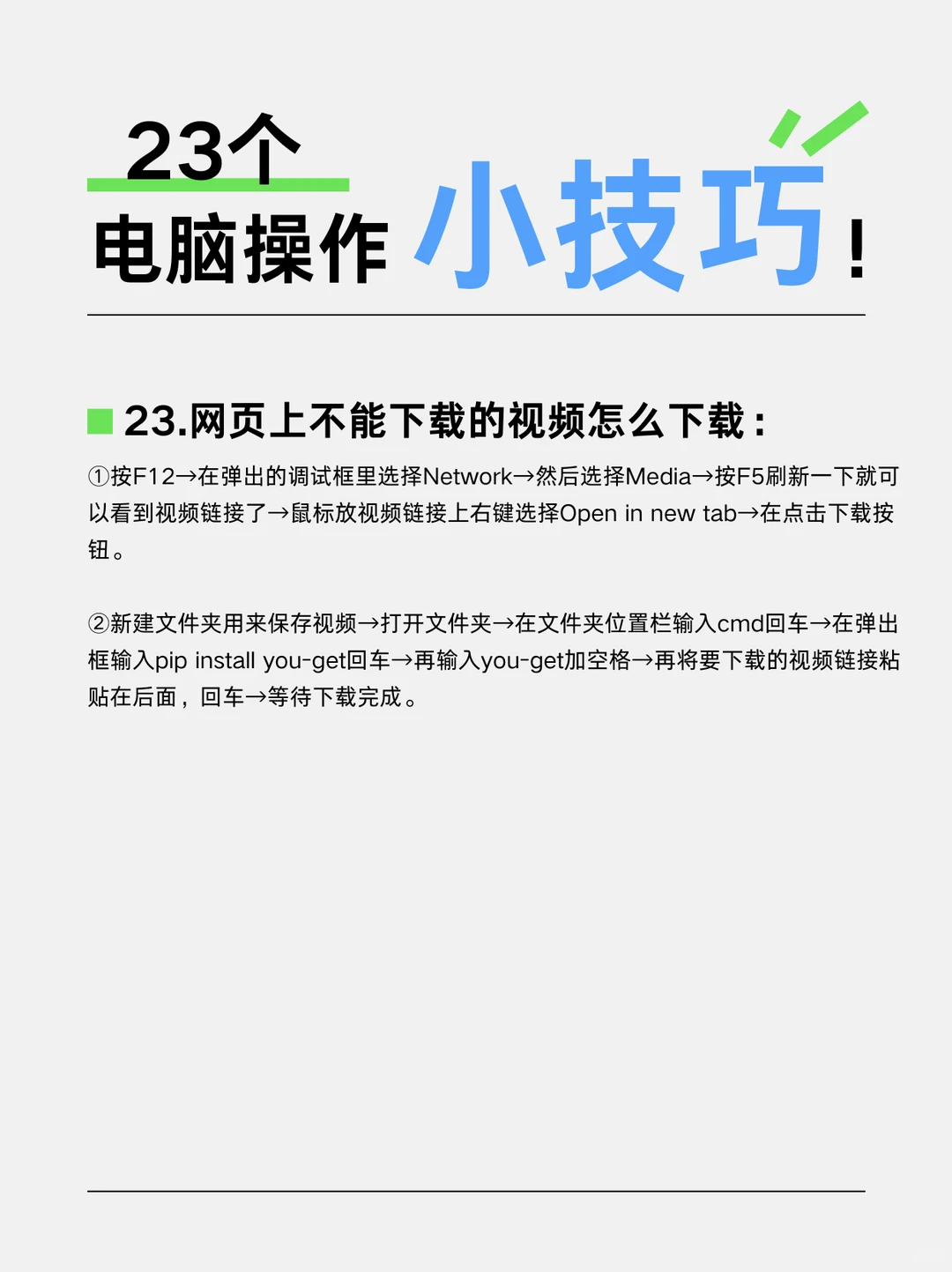 23个
电脑操作 小技巧！

23.网页上不能下载的视频怎么下载：

①按F12→在弹出的调试框里选择Network→然后选择Media→按F5刷新一下就可以看到视频链接了→鼠标放视频链接上右键选择Open in new tab→在点击下载按钮。

②新建文件夹用来保存视频→打开文件夹→在文件夹位置栏输入cmd回车→在弹出框输入pip install you-get回车→再输入you-get加空格→再将要下载的视频链接粘贴在后面，回车→等待下载完成。